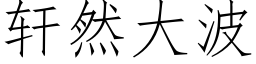 轩然大波